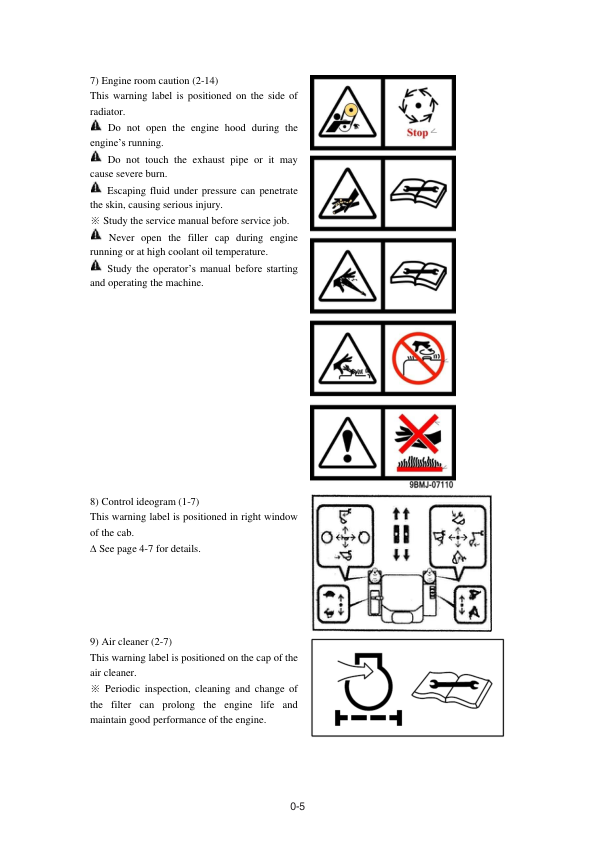 7) Engine room caution (2-14)
This warning label is positioned on the side of radiator.
⚠ Do not open the engine hood during the engine's running.
⚠ Do not touch the exhaust pipe or it may cause severe burn.
⚠ Escaping fluid under pressure can penetrate the skin, causing serious injury.
※ Study the service manual before service job.
⚠ Never open the filler cap during engine running or at high coolant oil temperature.
⚠ Study the operator's manual before starting and operating the machine.

Stop

9BMJ-07110

8) Control ideogram (1-7)
This warning label is positioned in right window of the cab.
Δ See page 4-7 for details.

9) Air cleaner (2-7)
This warning label is positioned on the cap of the air cleaner.
※ Periodic inspection, cleaning and change of the filter can prolong the engine life and maintain good performance of the engine.

0-5